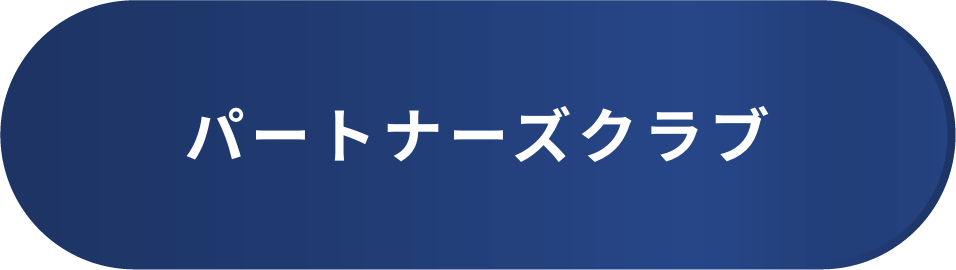 パートナーズクラブ